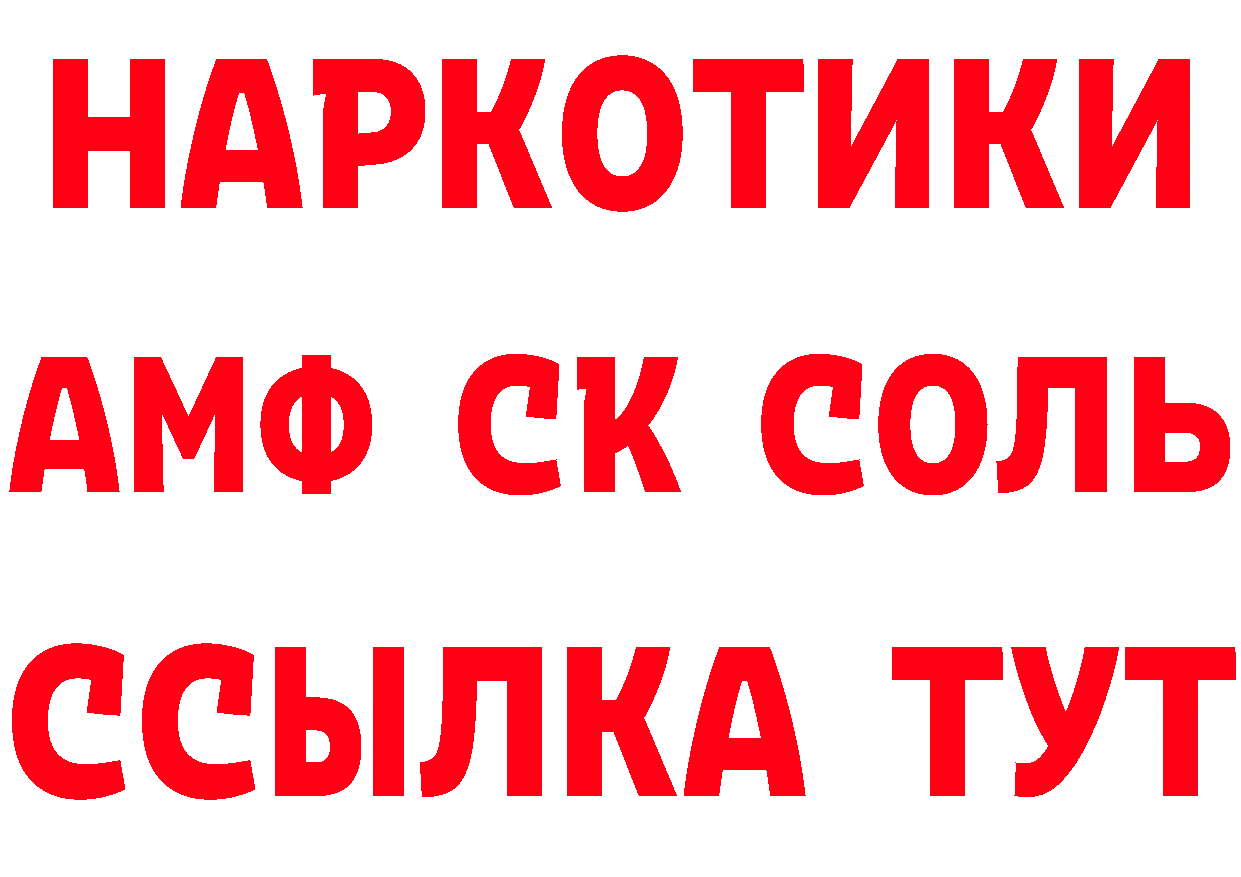 НАРКОТИКИ

АМФ СК СОЛЬ

ССЫЛКА ТУТ